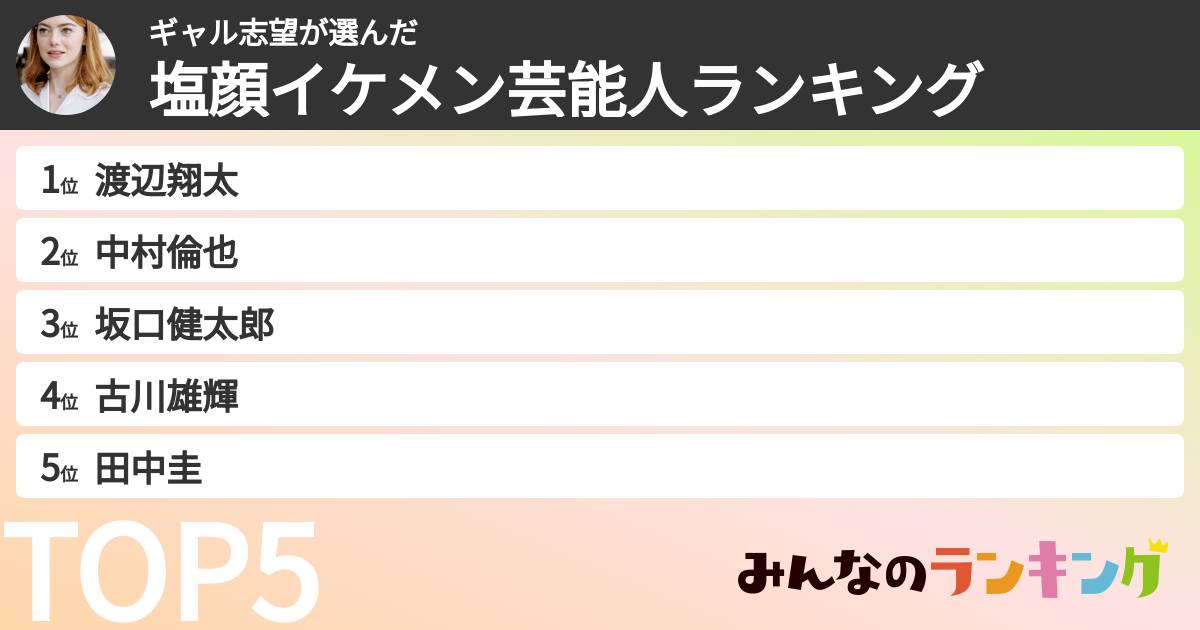 ギャル志望が選んだ
塩顔イケメン芸能人ランキング

1位 渡辺翔太
2位 中村倫也
3位 坂口健太郎
4位 古川雄輝
5位 田中圭

TOP5

みんなのランキング